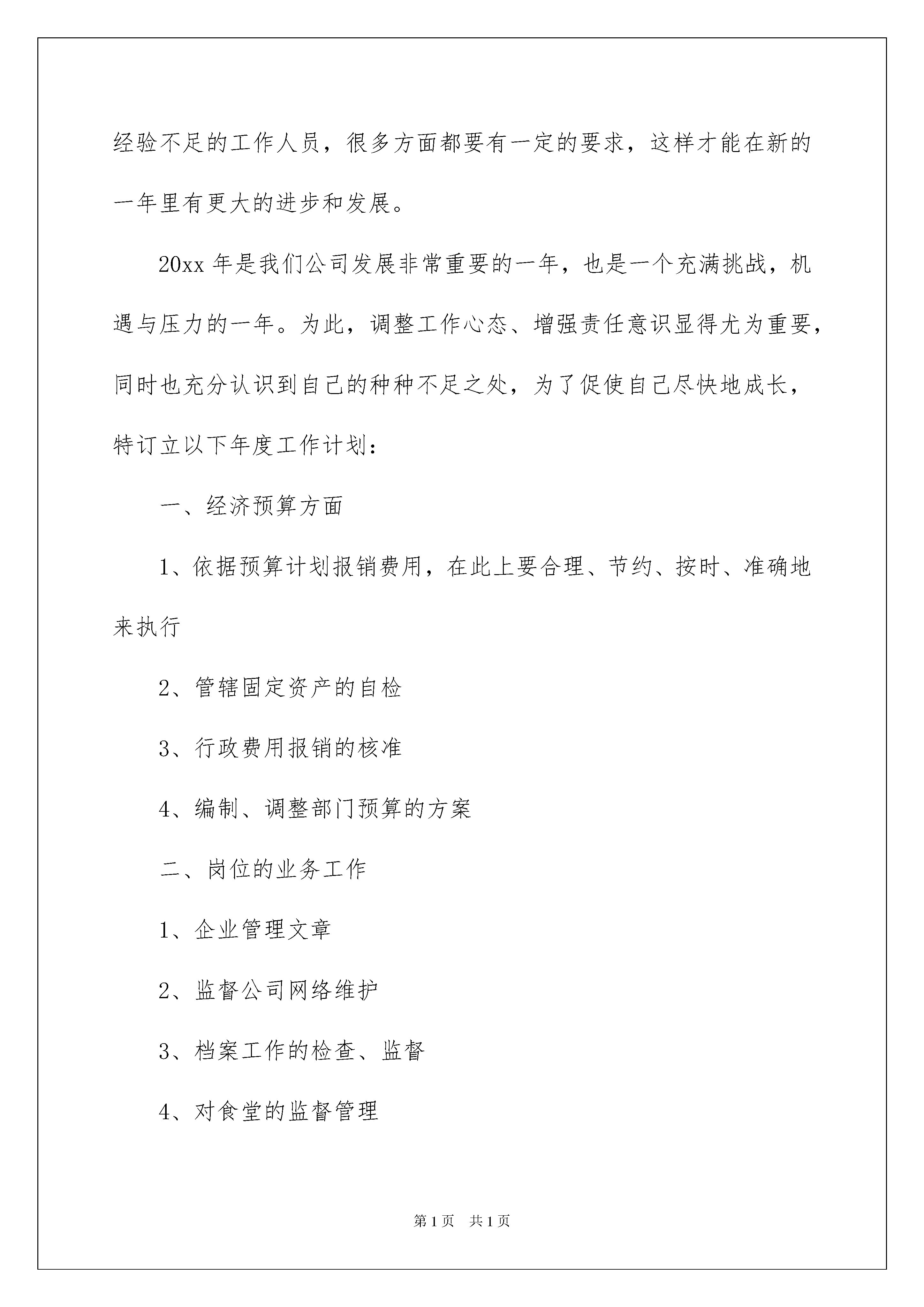 经验不足的工作人员，很多方面都要有一定的要求，这样才能在新的一年里有更大的进步和发展。

20xx 年是我们公司发展非常重要的一年，也是一个充满挑战，机遇与压力的一年。为此，调整工作心态、增强责任意识显得尤为重要，同时也充分认识到自己的种种不足之处，为了促使自己尽快地成长，特订立以下年度工作计划：

一、经济预算方面

1、依据预算计划报销费用，在此上要合理、节约、按时、准确地来执行

2、管辖固定资产的自检

3、行政费用报销的核准

4、编制、调整部门预算的方案

二、岗位的业务工作

1、企业管理文章

2、监督公司网络维护

3、档案工作的检查、监督

4、对食堂的监督管理

第 1 页　共 1 页